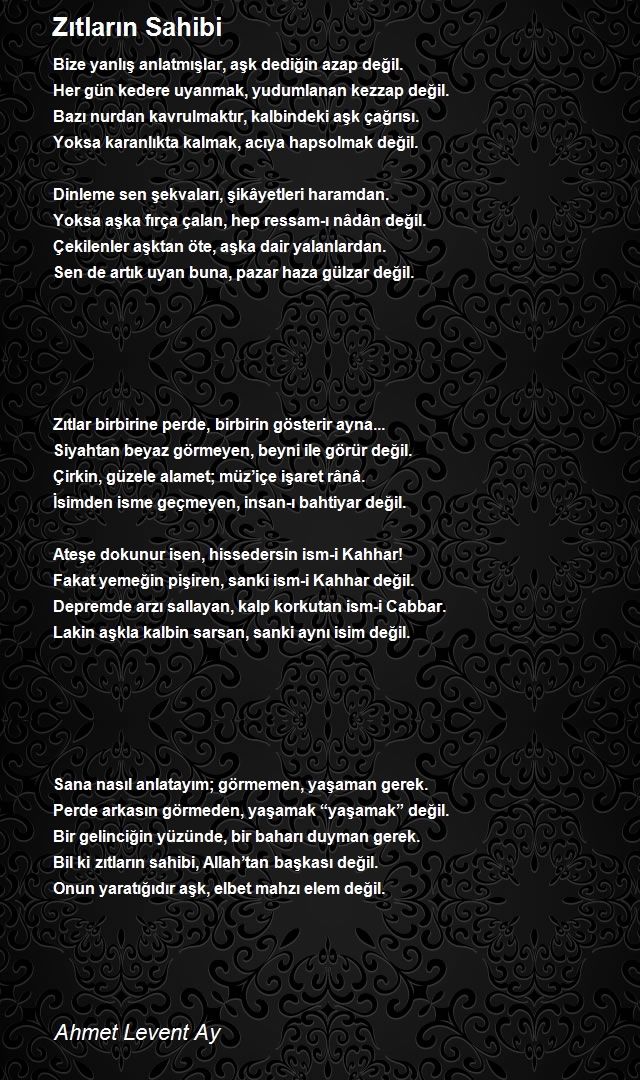 Zıtların Sahibi

Bize yanlış anlatmışlar, aşk dediğin azap değil.
Her gün kedere uyanmak, yudumlanan kezzap değil.
Bazı nurdan kavrulmaktır, kalbindeki aşk çağrısı.
Yoksa karanlıkta kalmak, acıya hapsolmak değil.

Dinleme sen şekvaları, şikâyetleri haramdan.
Yoksa aşka fırça çalan, hep ressam-ı nâdân değil.
Çekilenler aşktan öte, aşka dair yalanlardan.
Sen de artık uyan buna, pazar haza gülzar değil.

Zıtlar birbirine perde, birbirin gösterir ayna...
Siyahtan beyaz görmeyen, beyni ile görür değil.
Çirkin, güzele alamet; müz'içe işaret rânâ.
İsimden isme geçmeyen, insan-ı bahtiyar değil.

Ateşe dokunur isen, hissedersin ism-i Kahhar!
Fakat yemeğin pişiren, sanki ism-i Kahhar değil.
Depremde arzı sallayan, kalp korkutan ism-i Cabbar.
Lakin aşkla kalbin sarsan, sanki aynı isim değil.

Sana nasıl anlatayım; görmemen, yaşaman gerek.
Perde arkasın görmeden, yaşamak "yaşamak" değil.
Bir gelinciğin yüzünde, bir baharı duyman gerek.
Bil ki zıtların sahibi, Allah'tan başkası değil.
Onun yaratığıdır aşk, elbet mahzı elem değil.

Ahmet Levent Ay